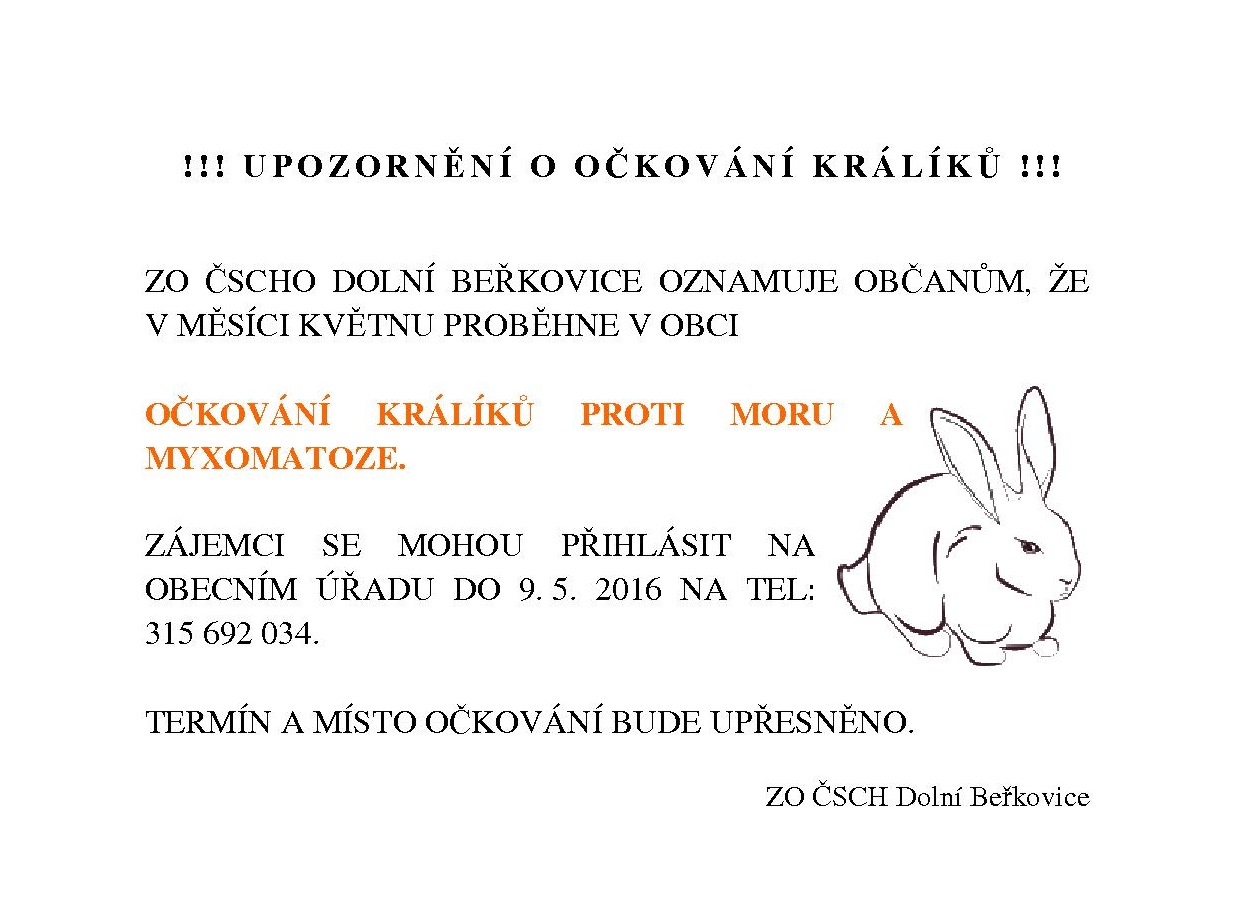 !!! UPOZORNĚNÍ O OČKOVÁNÍ KRÁLÍKŮ !!!

ZO ČSCHO DOLNÍ BEŘKOVICE OZNAMUJE OBČANŮM, ŽE V MĚSÍCI KVĚTNU PROBĚHNE V OBCI

OČKOVÁNÍ KRÁLÍKŮ PROTI MORU A MYXOMATOZE.

ZÁJEMCI SE MOHOU PŘIHLÁSIT NA OBECNÍM ÚŘADU DO 9. 5. 2016 NA TEL: 315 692 034.

TERMÍN A MÍSTO OČKOVÁNÍ BUDE UPŘESNĚNO.

ZO ČSCH Dolní Beřkovice